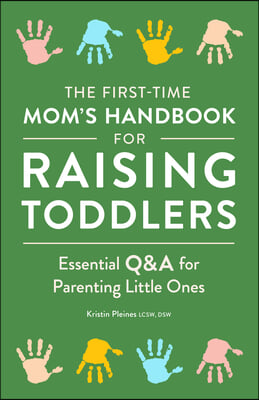 THE FIRST-TIME
MOM'S HANDBOOK
FOR
RAISING
TODDLERS

Essential Q&A for Parenting Little Ones

Kristin Pleines LCSW, DSW